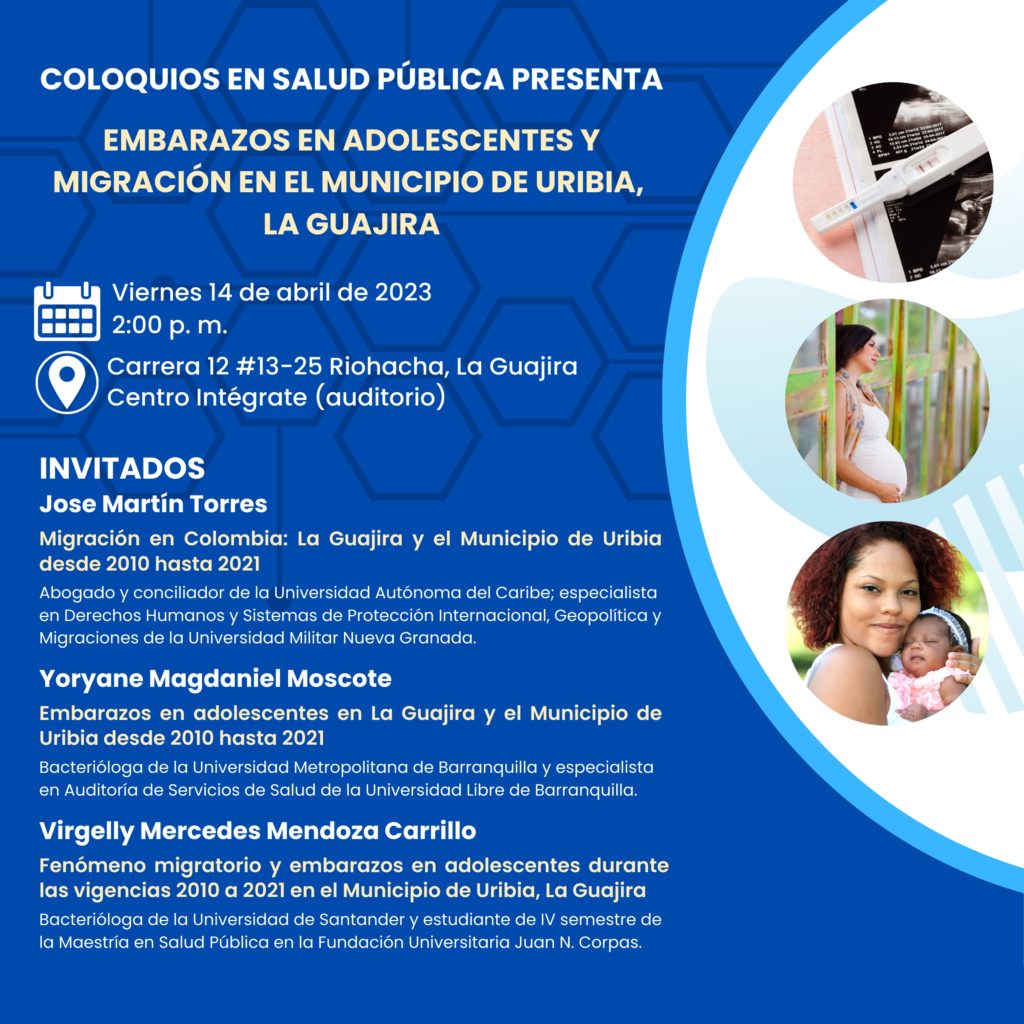 COLOQUIOS EN SALUD PÚBLICA PRESENTA

EMBARAZOS EN ADOLESCENTES Y MIGRACIÓN EN EL MUNICIPIO DE URIBIA, LA GUAJIRA

Viernes 14 de abril de 2023
2:00 p. m.

Carrera 12 #13-25 Riohacha, La Guajira
Centro Intégrate (auditorio)

INVITADOS

Jose Martín Torres

Migración en Colombia: La Guajira y el Municipio de Uribia desde 2010 hasta 2021

Abogado y conciliador de la Universidad Autónoma del Caribe; especialista en Derechos Humanos y Sistemas de Protección Internacional, Geopolítica y Migraciones de la Universidad Militar Nueva Granada.

Yoryane Magdaniel Moscote

Embarazos en adolescentes en La Guajira y el Municipio de Uribia desde 2010 hasta 2021

Bacterióloga de la Universidad Metropolitana de Barranquilla y especialista en Auditoría de Servicios de Salud de la Universidad Libre de Barranquilla.

Virgelly Mercedes Mendoza Carrillo

Fenómeno migratorio y embarazos en adolescentes durante las vigencias 2010 a 2021 en el Municipio de Uribia, La Guajira

Bacterióloga de la Universidad de Santander y estudiante de IV semestre de la Maestría en Salud Pública en la Fundación Universitaria Juan N. Corpas.